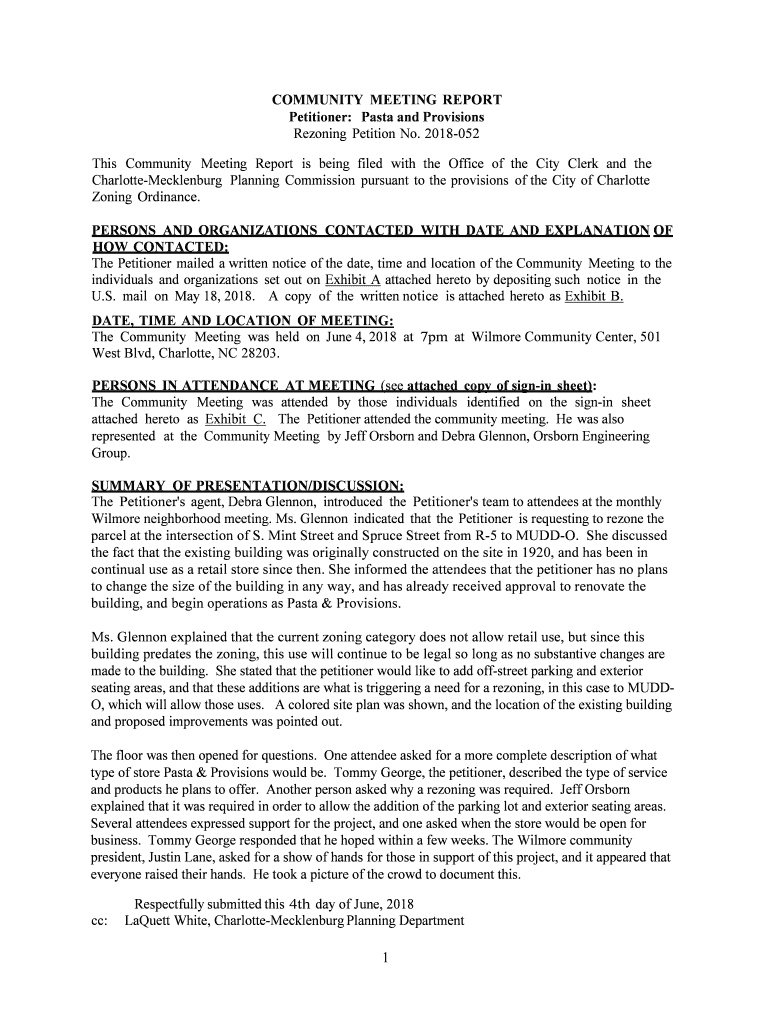 COMMUNITY MEETING REPORT
Petitioner: Pasta and Provisions
Rezoning Petition No. 2018-052

This Community Meeting Report is being filed with the Office of the City Clerk and the Charlotte-Mecklenburg Planning Commission pursuant to the provisions of the City of Charlotte Zoning Ordinance.

PERSONS AND ORGANIZATIONS CONTACTED WITH DATE AND EXPLANATION OF HOW CONTACTED:
The Petitioner mailed a written notice of the date, time and location of the Community Meeting to the individuals and organizations set out on Exhibit A attached hereto by depositing such notice in the U.S. mail on May 18, 2018. A copy of the written notice is attached hereto as Exhibit B.

DATE, TIME AND LOCATION OF MEETING:
The Community Meeting was held on June 4, 2018 at 7pm at Wilmore Community Center, 501 West Blvd, Charlotte, NC 28203.

PERSONS IN ATTENDANCE AT MEETING (see attached copy of sign-in sheet):
The Community Meeting was attended by those individuals identified on the sign-in sheet attached hereto as Exhibit C. The Petitioner attended the community meeting. He was also represented at the Community Meeting by Jeff Orsborn and Debra Glennon, Orsborn Engineering Group.

SUMMARY OF PRESENTATION/DISCUSSION:
The Petitioner's agent, Debra Glennon, introduced the Petitioner's team to attendees at the monthly Wilmore neighborhood meeting. Ms. Glennon indicated that the Petitioner is requesting to rezone the parcel at the intersection of S. Mint Street and Spruce Street from R-5 to MUDD-O. She discussed the fact that the existing building was originally constructed on the site in 1920, and has been in continual use as a retail store since then. She informed the attendees that the petitioner has no plans to change the size of the building in any way, and has already received approval to renovate the building, and begin operations as Pasta & Provisions.

Ms. Glennon explained that the current zoning category does not allow retail use, but since this building predates the zoning, this use will continue to be legal so long as no substantive changes are made to the building. She stated that the petitioner would like to add off-street parking and exterior seating areas, and that these additions are what is triggering a need for a rezoning, in this case to MUDD-O, which will allow those uses. A colored site plan was shown, and the location of the existing building and proposed improvements was pointed out.

The floor was then opened for questions. One attendee asked for a more complete description of what type of store Pasta & Provisions would be. Tommy George, the petitioner, described the type of service and products he plans to offer. Another person asked why a rezoning was required. Jeff Orsborn explained that it was required in order to allow the addition of the parking lot and exterior seating areas. Several attendees expressed support for the project, and one asked when the store would be open for business. Tommy George responded that he hoped within a few weeks. The Wilmore community president, Justin Lane, asked for a show of hands for those in support of this project, and it appeared that everyone raised their hands. He took a picture of the crowd to document this.

Respectfully submitted this 4th day of June, 2018
cc: LaQuett White, Charlotte-Mecklenburg Planning Department

1